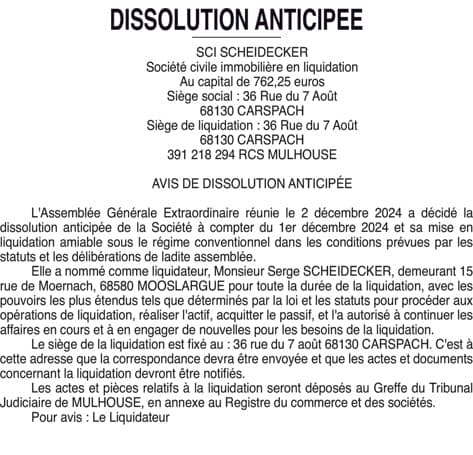 DISSOLUTION ANTICIPEE

SCI SCHEIDECKER
Société civile immobilière en liquidation
Au capital de 762,25 euros
Siège social : 36 Rue du 7 Août
68130 CARSPACH
Siège de liquidation : 36 Rue du 7 Août
68130 CARSPACH
391 218 294 RCS MULHOUSE

AVIS DE DISSOLUTION ANTICIPÉE

L'Assemblée Générale Extraordinaire réunie le 2 décembre 2024 a décidé la dissolution anticipée de la Société à compter du 1er décembre 2024 et sa mise en liquidation amiable sous le régime conventionnel dans les conditions prévues par les statuts et les délibérations de ladite assemblée.

Elle a nommé comme liquidateur, Monsieur Serge SCHEIDECKER, demeurant 15 rue de Moernach, 68580 MOOSLARGUE pour toute la durée de la liquidation, avec les pouvoirs les plus étendus tels que déterminés par la loi et les statuts pour procéder aux opérations de liquidation, réaliser l'actif, acquitter le passif, et l'a autorisé à continuer les affaires en cours et à en engager de nouvelles pour les besoins de la liquidation.

Le siège de la liquidation est fixé au : 36 rue du 7 août 68130 CARSPACH. C'est à cette adresse que la correspondance devra être envoyée et que les actes et documents concernant la liquidation devront être notifiés.

Les actes et pièces relatifs à la liquidation seront déposés au Greffe du Tribunal Judiciaire de MULHOUSE, en annexe au Registre du commerce et des sociétés.

Pour avis : Le Liquidateur